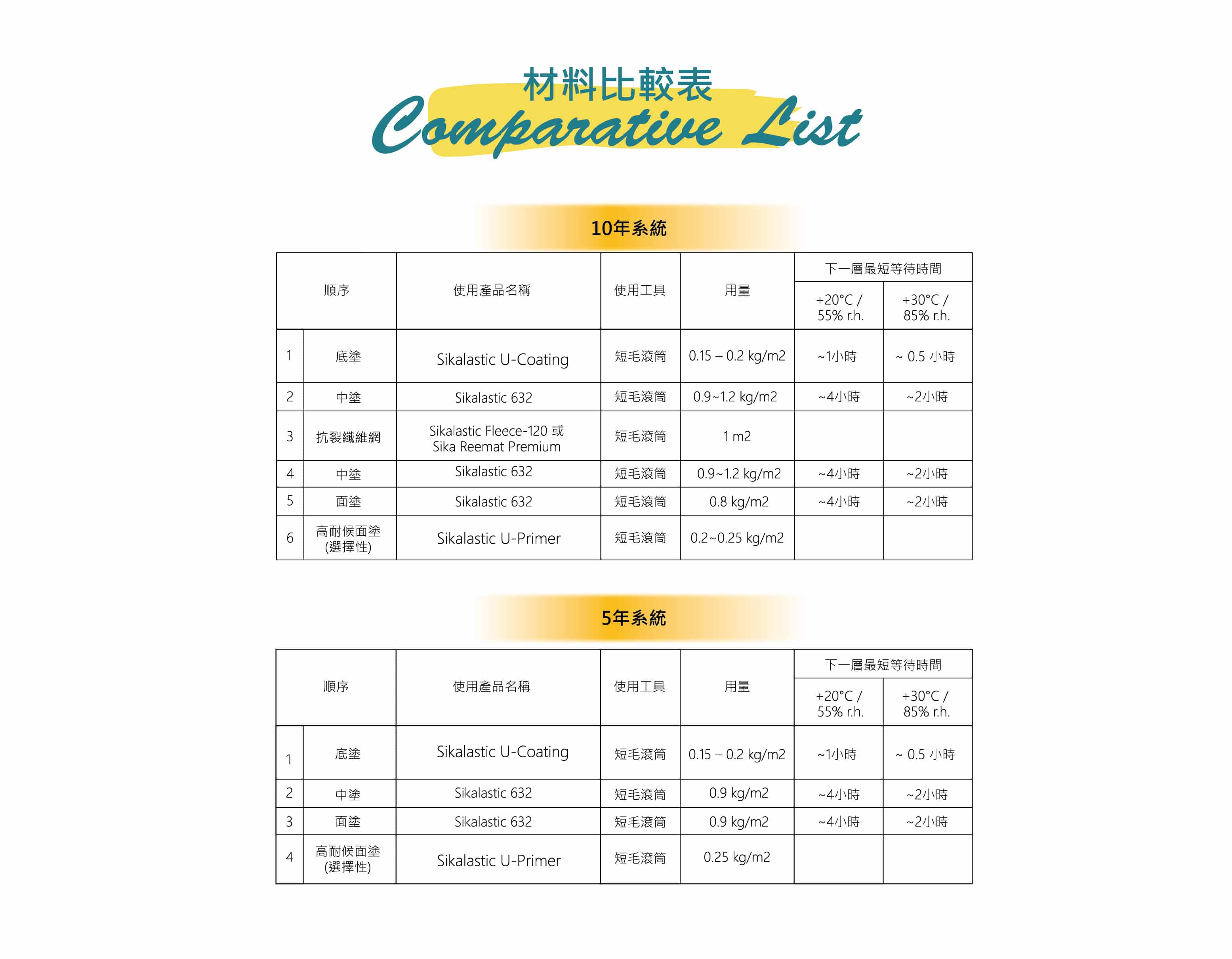 材料比較表

Comparative List

10年系統

| 順序 | | 使用產品名稱 | 使用工具 | 用量 | 下一層最短等待時間 +20°C / 55% r.h. | 下一層最短等待時間 +30°C / 85% r.h. |
|---|---|---|---|---|---|---|
| 1 | 底塗 | Sikalastic U-Coating | 短毛滾筒 | 0.15 – 0.2 kg/m2 | ~1小時 | ~ 0.5 小時 |
| 2 | 中塗 | Sikalastic 632 | 短毛滾筒 | 0.9~1.2 kg/m2 | ~4小時 | ~2小時 |
| 3 | 抗裂纖維網 | Sikalastic Fleece-120 或 Sika Reemat Premium | 短毛滾筒 | 1 m2 | | |
| 4 | 中塗 | Sikalastic 632 | 短毛滾筒 | 0.9~1.2 kg/m2 | ~4小時 | ~2小時 |
| 5 | 面塗 | Sikalastic 632 | 短毛滾筒 | 0.8 kg/m2 | ~4小時 | ~2小時 |
| 6 | 高耐候面塗 (選擇性) | Sikalastic U-Primer | 短毛滾筒 | 0.2~0.25 kg/m2 | | |

5年系統

| 順序 | | 使用產品名稱 | 使用工具 | 用量 | 下一層最短等待時間 +20°C / 55% r.h. | 下一層最短等待時間 +30°C / 85% r.h. |
|---|---|---|---|---|---|---|
| 1 | 底塗 | Sikalastic U-Coating | 短毛滾筒 | 0.15 – 0.2 kg/m2 | ~1小時 | ~ 0.5 小時 |
| 2 | 中塗 | Sikalastic 632 | 短毛滾筒 | 0.9 kg/m2 | ~4小時 | ~2小時 |
| 3 | 面塗 | Sikalastic 632 | 短毛滾筒 | 0.9 kg/m2 | ~4小時 | ~2小時 |
| 4 | 高耐候面塗 (選擇性) | Sikalastic U-Primer | 短毛滾筒 | 0.25 kg/m2 | | |